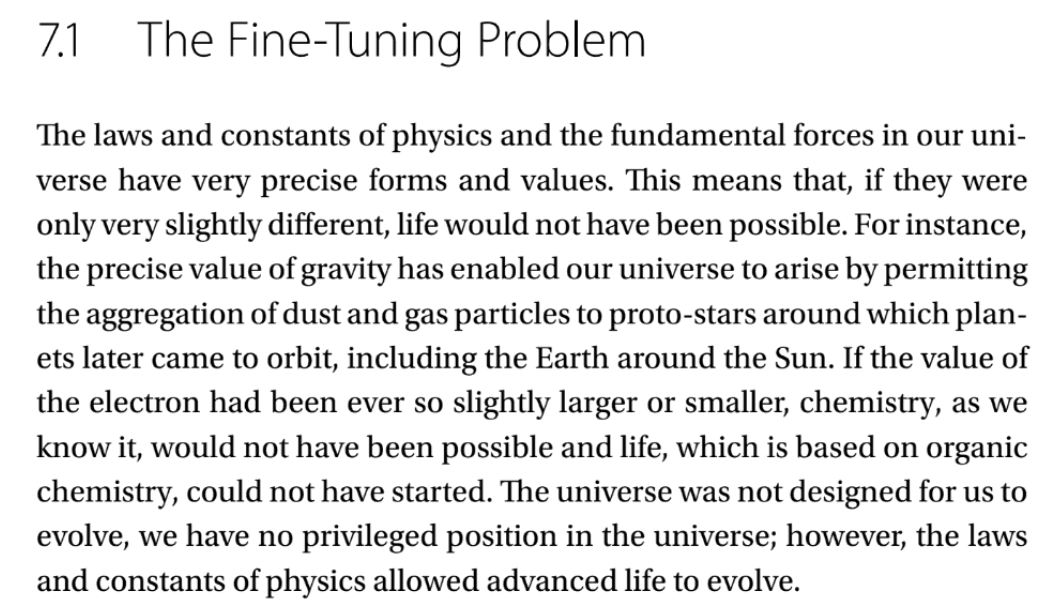 7.1 The Fine-Tuning Problem

The laws and constants of physics and the fundamental forces in our universe have very precise forms and values. This means that, if they were only very slightly different, life would not have been possible. For instance, the precise value of gravity has enabled our universe to arise by permitting the aggregation of dust and gas particles to proto-stars around which planets later came to orbit, including the Earth around the Sun. If the value of the electron had been ever so slightly larger or smaller, chemistry, as we know it, would not have been possible and life, which is based on organic chemistry, could not have started. The universe was not designed for us to evolve, we have no privileged position in the universe; however, the laws and constants of physics allowed advanced life to evolve.